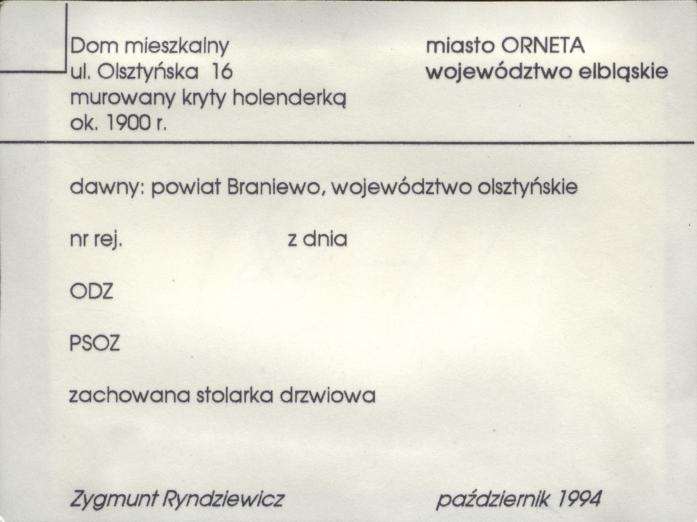 Dom mieszkalny
ul. Olsztyńska 16
murowany kryty holenderką
ok. 1900 r.

miasto ORNETA
województwo elbląskie

dawny: powiat Braniewo, województwo olsztyńskie

nr rej. z dnia

ODZ

PSOZ

zachowana stolarka drzwiowa

Zygmunt Ryndziewicz październik 1994